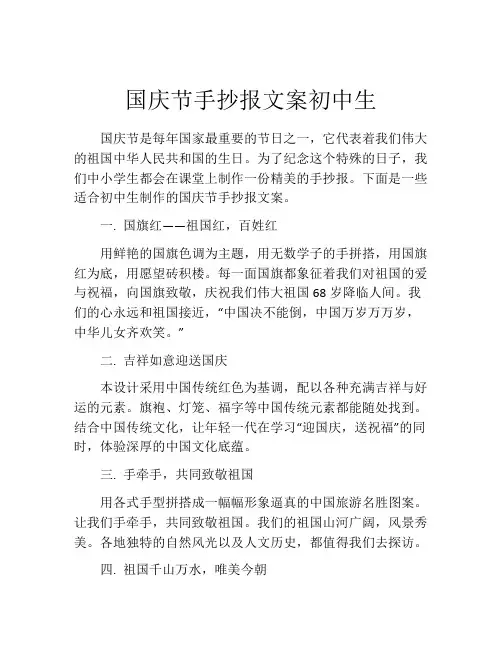 国庆节手抄报文案初中生

国庆节是每年国家最重要的节日之一，它代表着我们伟大的祖国中华人民共和国的生日。为了纪念这个特殊的日子，我们中小学生都会在课堂上制作一份精美的手抄报。下面是一些适合初中生制作的国庆节手抄报文案。

一. 国旗红——祖国红，百姓红

用鲜艳的国旗色调为主题，用无数学子的手拼搭，用国旗红为底，用愿望砖积楼。每一面国旗都象征着我们对祖国的爱与祝福，向国旗致敬，庆祝我们伟大祖国68岁降临人间。我们的心永远和祖国接近，“中国决不能倒，中国万岁万万岁，中华儿女齐欢笑。”

二. 吉祥如意迎送国庆

本设计采用中国传统红色为基调，配以各种充满吉祥与好运的元素。旗袍、灯笼、福字等中国传统元素都能随处找到。结合中国传统文化，让年轻一代在学习“迎国庆，送祝福”的同时，体验深厚的中国文化底蕴。

三. 手牵手，共同致敬祖国

用各式手型拼搭成一幅幅形象逼真的中国旅游名胜图案。让我们手牵手，共同致敬祖国。我们的祖国山河广阔，风景秀美。各地独特的自然风光以及人文历史，都值得我们去探访。

四. 祖国千山万水，唯美今朝